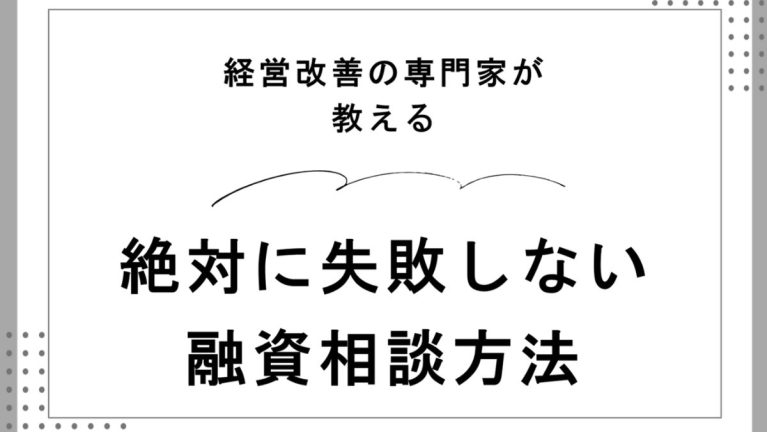 経営改善の専門家が
教える

絶対に失敗しない
融資相談方法